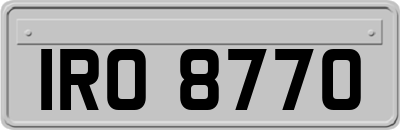 IRO 8770